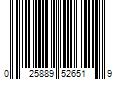 0 25889 52651 9